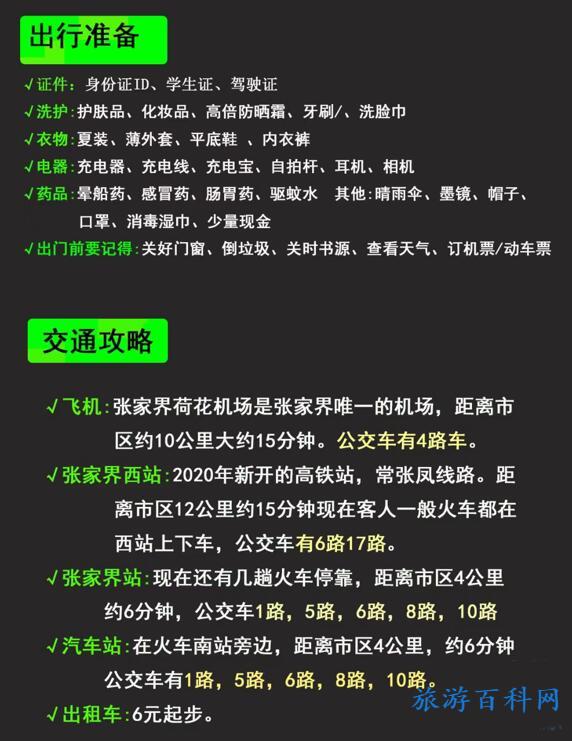 出行准备

√证件：身份证ID、学生证、驾驶证
√洗护：护肤品、化妆品、高倍防晒霜、牙刷/、洗脸巾
√衣物：夏装、薄外套、平底鞋 、内衣裤
√电器：充电器、充电线、充电宝、自拍杆、耳机、相机
√药品：晕船药、感冒药、肠胃药、驱蚊水 其他：晴雨伞、墨镜、帽子、口罩、消毒湿巾、少量现金
√出门前要记得：关好门窗、倒垃圾、关时书源、查看天气、订机票/动车票

交通攻略

√飞机：张家界荷花机场是张家界唯一的机场，距离市区约10公里大约15分钟。公交车有4路车。
√张家界西站：2020年新开的高铁站，常张凤线路。距离市区12公里约15分钟现在客人一般火车都在西站上下车，公交车有6路17路。
√张家界站：现在还有几趟火车停靠，距离市区4公里约6分钟，公交车1路，5路，6路，8路，10路
√汽车站：在火车南站旁边，距离市区4公里，约6分钟公交车有1路，5路，6路，8路，10路。
√出租车：6元起步。

旅游百科网